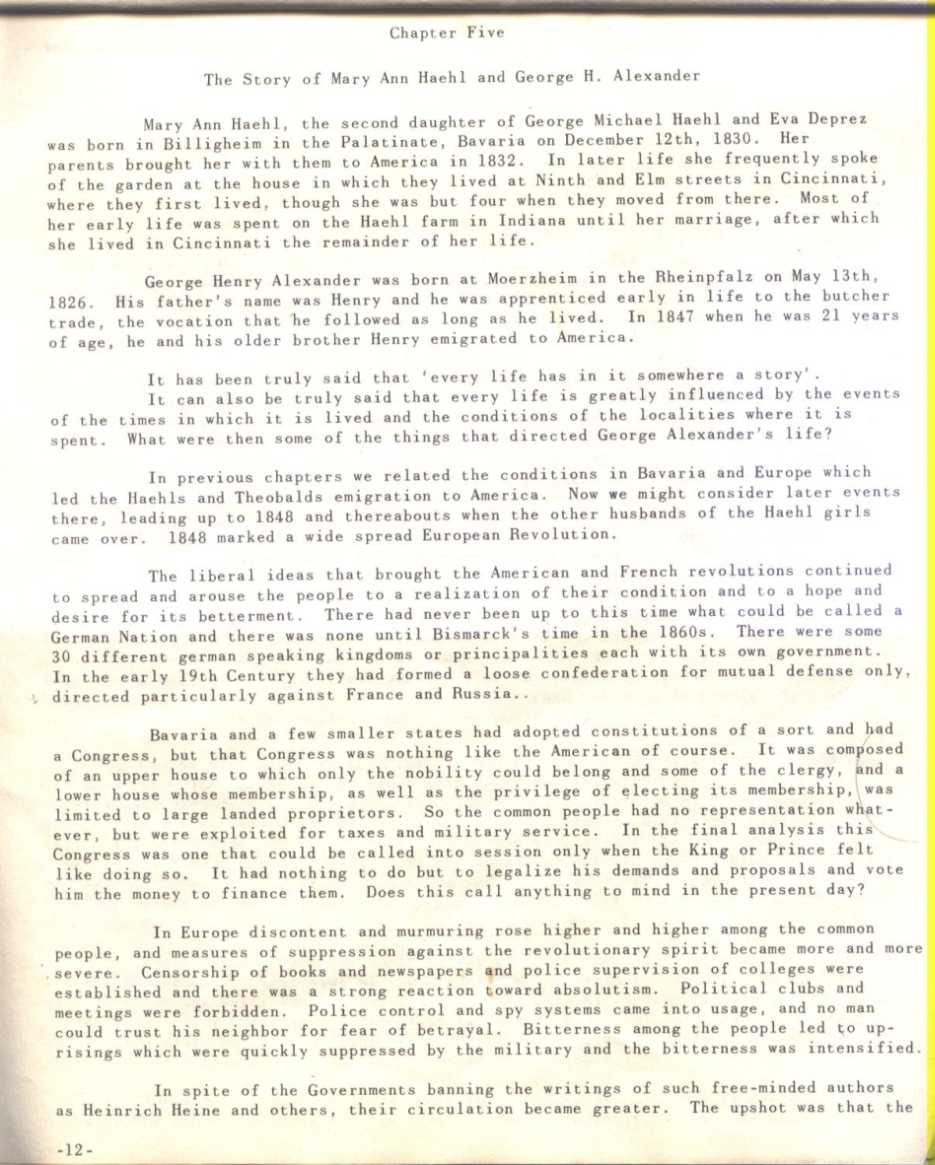 Chapter Five

The Story of Mary Ann Haehl and George H. Alexander

Mary Ann Haehl, the second daughter of George Michael Haehl and Eva Deprez was born in Billigheim in the Palatinate, Bavaria on December 12th, 1830. Her parents brought her with them to America in 1832. In later life she frequently spoke of the garden at the house in which they lived at Ninth and Elm streets in Cincinnati, where they first lived, though she was but four when they moved from there. Most of her early life was spent on the Haehl farm in Indiana until her marriage, after which she lived in Cincinnati the remainder of her life.

George Henry Alexander was born at Moerzheim in the Rheinpfalz on May 13th, 1826. His father's name was Henry and he was apprenticed early in life to the butcher trade, the vocation that he followed as long as he lived. In 1847 when he was 21 years of age, he and his older brother Henry emigrated to America.

It has been truly said that 'every life has in it somewhere a story'.
It can also be truly said that every life is greatly influenced by the events of the times in which it is lived and the conditions of the localities where it is spent. What were then some of the things that directed George Alexander's life?

In previous chapters we related the conditions in Bavaria and Europe which led the Haehls and Theobalds emigration to America. Now we might consider later events there, leading up to 1848 and thereabouts when the other husbands of the Haehl girls came over. 1848 marked a wide spread European Revolution.

The liberal ideas that brought the American and French revolutions continued to spread and arouse the people to a realization of their condition and to a hope and desire for its betterment. There had never been up to this time what could be called a German Nation and there was none until Bismarck's time in the 1860s. There were some 30 different german speaking kingdoms or principalities each with its own government. In the early 19th Century they had formed a loose confederation for mutual defense only, directed particularly against France and Russia..

Bavaria and a few smaller states had adopted constitutions of a sort and had a Congress, but that Congress was nothing like the American of course. It was composed of an upper house to which only the nobility could belong and some of the clergy, and a lower house whose membership, as well as the privilege of electing its membership, was limited to large landed proprietors. So the common people had no representation whatever, but were exploited for taxes and military service. In the final analysis this Congress was one that could be called into session only when the King or Prince felt like doing so. It had nothing to do but to legalize his demands and proposals and vote him the money to finance them. Does this call anything to mind in the present day?

In Europe discontent and murmuring rose higher and higher among the common people, and measures of suppression against the revolutionary spirit became more and more severe. Censorship of books and newspapers and police supervision of colleges were established and there was a strong reaction toward absolutism. Political clubs and meetings were forbidden. Police control and spy systems came into usage, and no man could trust his neighbor for fear of betrayal. Bitterness among the people led to uprisings which were quickly suppressed by the military and the bitterness was intensified.

In spite of the Governments banning the writings of such free-minded authors as Heinrich Heine and others, their circulation became greater. The upshot was that the

-12-